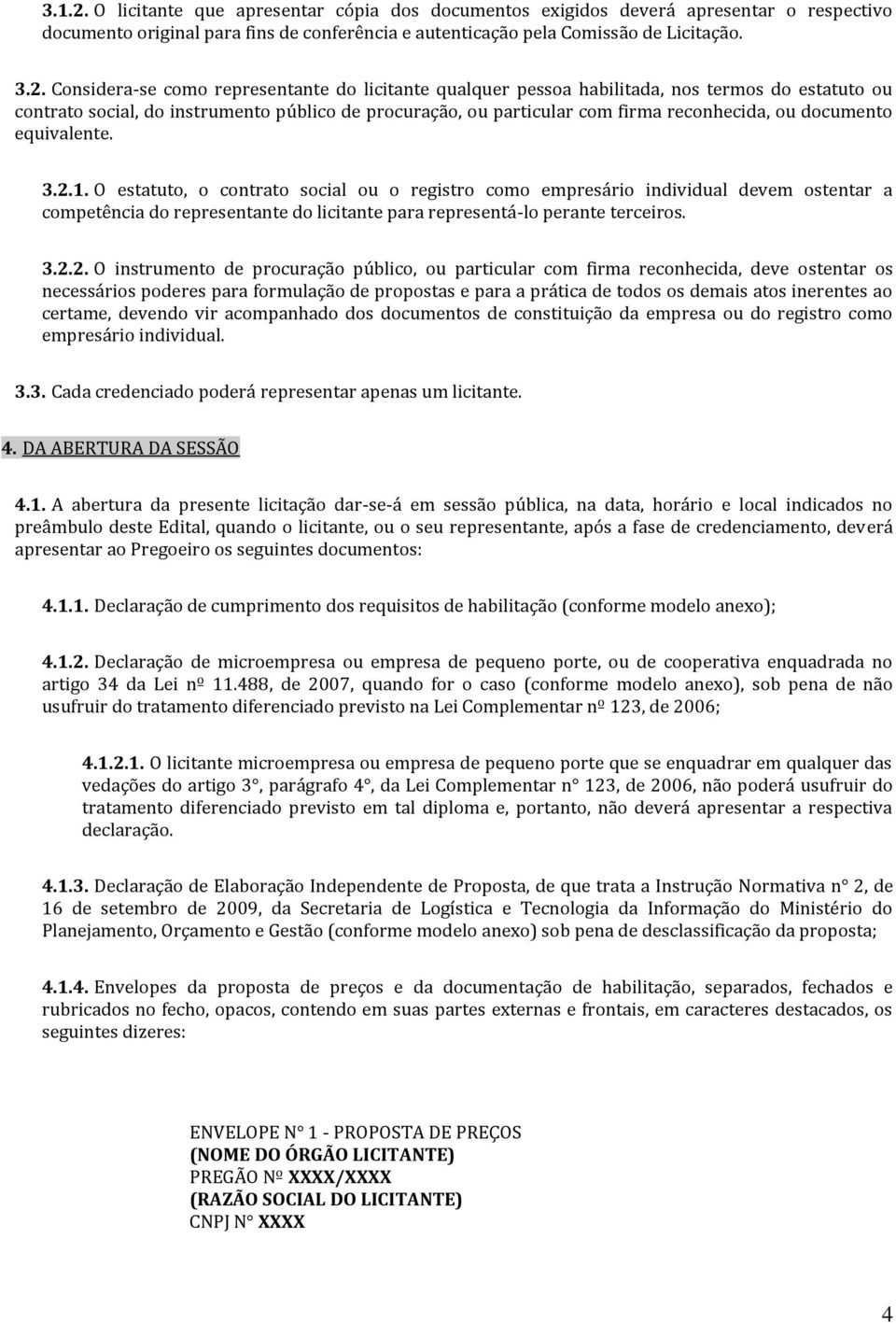 3.1.2. O licitante que apresentar cópia dos documentos exigidos deverá apresentar o respectivo documento original para fins de conferência e autenticação pela Comissão de Licitação.

3.2. Considera-se como representante do licitante qualquer pessoa habilitada, nos termos do estatuto ou contrato social, do instrumento público de procuração, ou particular com firma reconhecida, ou documento equivalente.

3.2.1. O estatuto, o contrato social ou o registro como empresário individual devem ostentar a competência do representante do licitante para representá-lo perante terceiros.

3.2.2. O instrumento de procuração público, ou particular com firma reconhecida, deve ostentar os necessários poderes para formulação de propostas e para a prática de todos os demais atos inerentes ao certame, devendo vir acompanhado dos documentos de constituição da empresa ou do registro como empresário individual.

3.3. Cada credenciado poderá representar apenas um licitante.

4. DA ABERTURA DA SESSÃO

4.1. A abertura da presente licitação dar-se-á em sessão pública, na data, horário e local indicados no preâmbulo deste Edital, quando o licitante, ou o seu representante, após a fase de credenciamento, deverá apresentar ao Pregoeiro os seguintes documentos:

4.1.1. Declaração de cumprimento dos requisitos de habilitação (conforme modelo anexo);

4.1.2. Declaração de microempresa ou empresa de pequeno porte, ou de cooperativa enquadrada no artigo 34 da Lei nº 11.488, de 2007, quando for o caso (conforme modelo anexo), sob pena de não usufruir do tratamento diferenciado previsto na Lei Complementar nº 123, de 2006;

4.1.2.1. O licitante microempresa ou empresa de pequeno porte que se enquadrar em qualquer das vedações do artigo 3°, parágrafo 4°, da Lei Complementar n° 123, de 2006, não poderá usufruir do tratamento diferenciado previsto em tal diploma e, portanto, não deverá apresentar a respectiva declaração.

4.1.3. Declaração de Elaboração Independente de Proposta, de que trata a Instrução Normativa n° 2, de 16 de setembro de 2009, da Secretaria de Logística e Tecnologia da Informação do Ministério do Planejamento, Orçamento e Gestão (conforme modelo anexo) sob pena de desclassificação da proposta;

4.1.4. Envelopes da proposta de preços e da documentação de habilitação, separados, fechados e rubricados no fecho, opacos, contendo em suas partes externas e frontais, em caracteres destacados, os seguintes dizeres:

ENVELOPE N° 1 - PROPOSTA DE PREÇOS
(NOME DO ÓRGÃO LICITANTE)
PREGÃO Nº XXXX/XXXX
(RAZÃO SOCIAL DO LICITANTE)
CNPJ N° XXXX

4